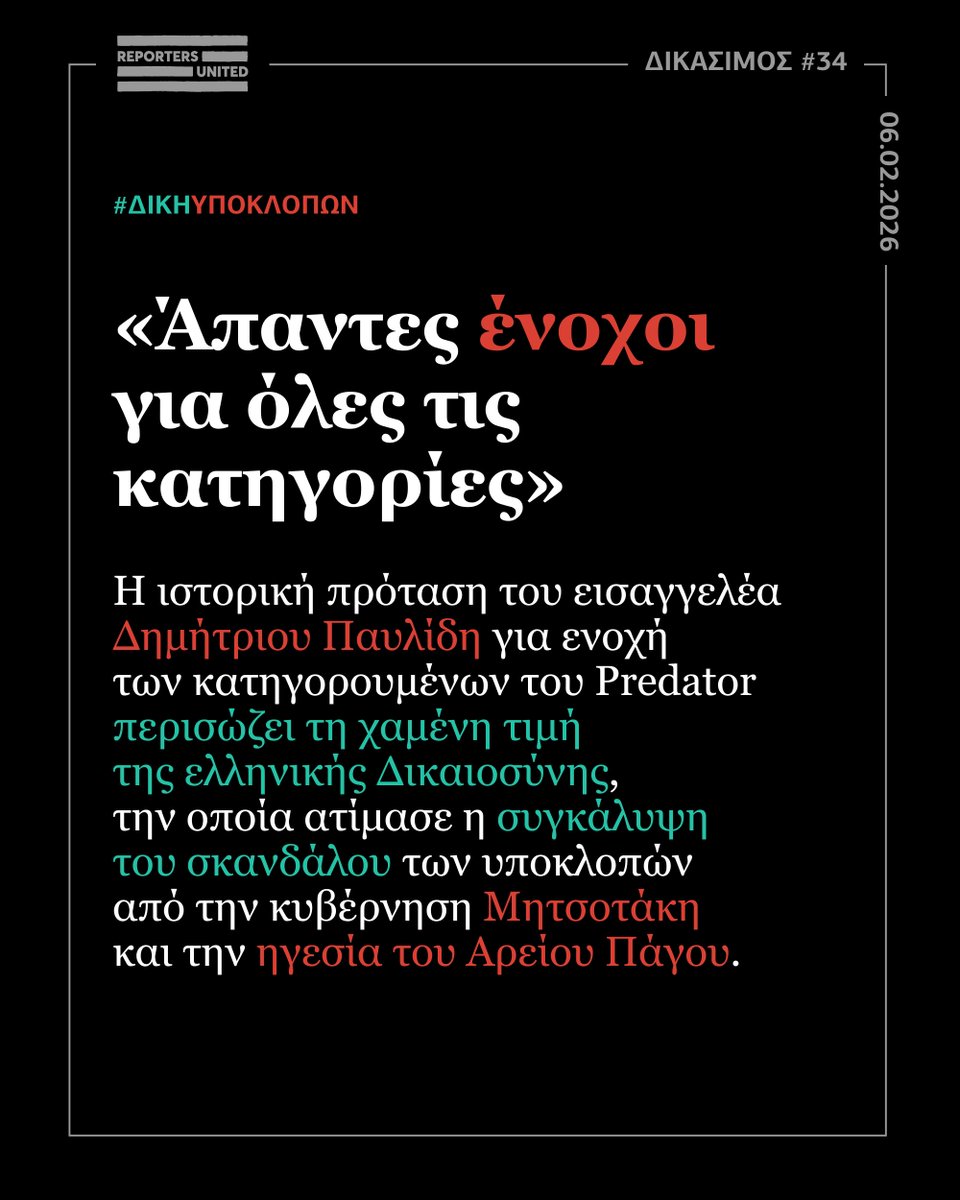 REPORTERS UNITED

ΔΙΚΑΣΙΜΟΣ #34

06.02.2026

#ΔΙΚΗΥΠΟΚΛΟΠΩΝ

«Άπαντες ένοχοι για όλες τις κατηγορίες»

Η ιστορική πρόταση του εισαγγελέα Δημήτριου Παυλίδη για ενοχή των κατηγορουμένων του Predator περισώζει τη χαμένη τιμή της ελληνικής Δικαιοσύνης, την οποία ατίμασε η συγκάλυψη του σκανδάλου των υποκλοπών από την κυβέρνηση Μητσοτάκη και την ηγεσία του Αρείου Πάγου.